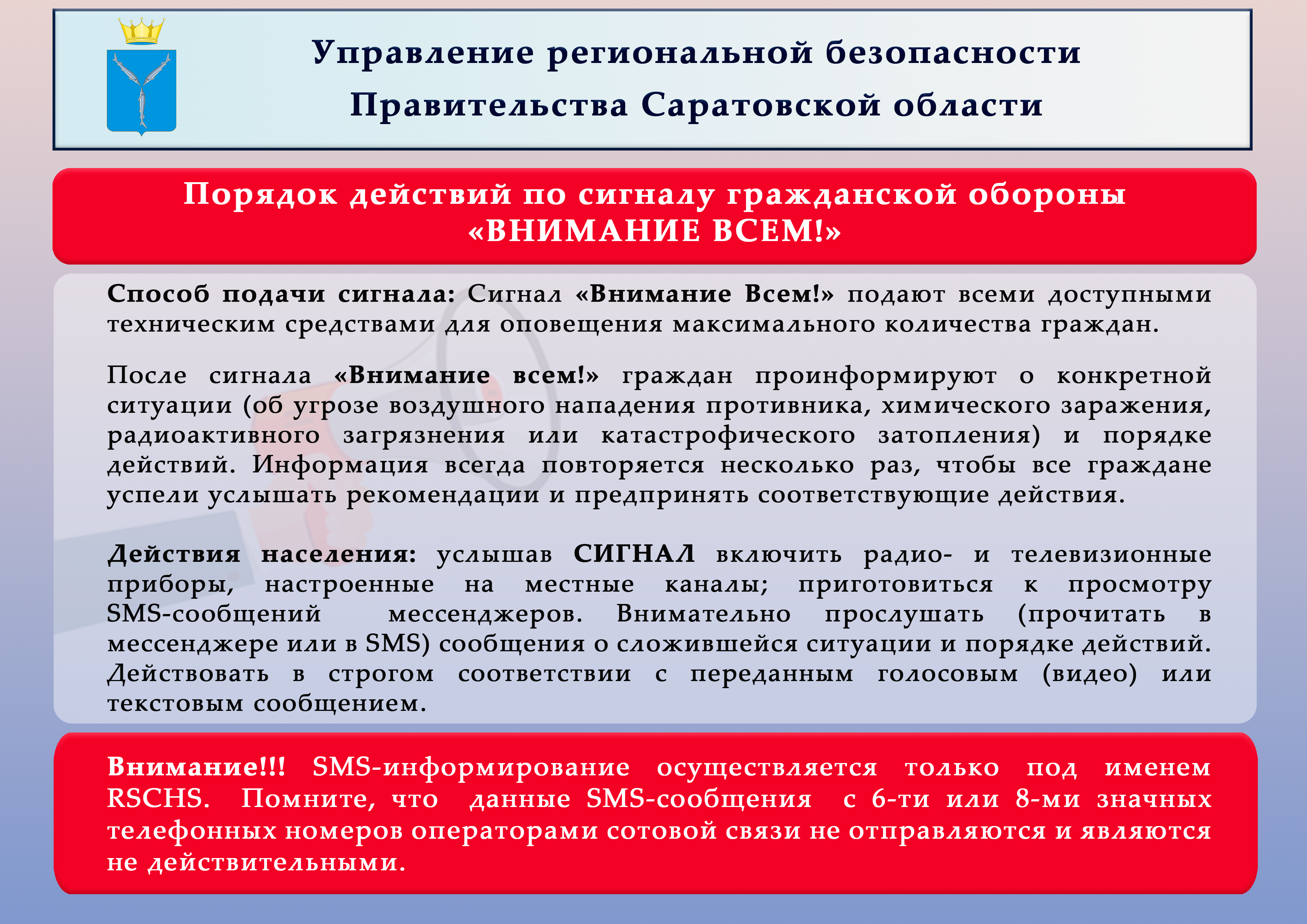 Управление региональной безопасности
Правительства Саратовской области

Порядок действий по сигналу гражданской обороны
«ВНИМАНИЕ ВСЕМ!»

Способ подачи сигнала: Сигнал «Внимание Всем!» подают всеми доступными техническим средствами для оповещения максимального количества граждан.

После сигнала «Внимание всем!» граждан проинформируют о конкретной ситуации (об угрозе воздушного нападения противника, химического заражения, радиоактивного загрязнения или катастрофического затопления) и порядке действий. Информация всегда повторяется несколько раз, чтобы все граждане успели услышать рекомендации и предпринять соответствующие действия.

Действия населения: услышав СИГНАЛ включить радио- и телевизионные приборы, настроенные на местные каналы; приготовиться к просмотру SMS-сообщений мессенджеров. Внимательно прослушать (прочитать в мессенджере или в SMS) сообщения о сложившейся ситуации и порядке действий. Действовать в строгом соответствии с переданным голосовым (видео) или текстовым сообщением.

Внимание!!! SMS-информирование осуществляется только под именем RSCHS. Помните, что данные SMS-сообщения с 6-ти или 8-ми значных телефонных номеров операторами сотовой связи не отправляются и являются не действительными.